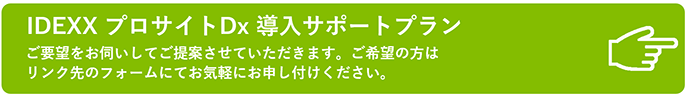 IDEXX プロサイトDx 導入サポートプラン

ご要望をお伺いしてご提案させていただきます。ご希望の方はリンク先のフォームにてお気軽にお申し付けください。